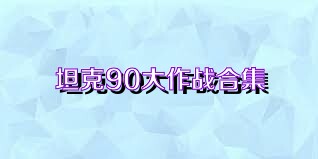 坦克90大作战合集